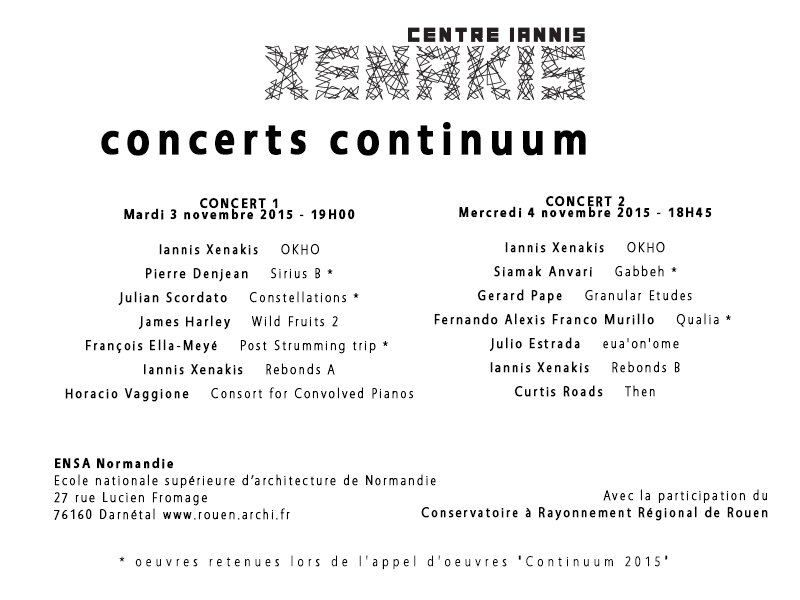 CENTRE IANNIS
XENAKIS

concerts continuum

CONCERT 1
Mardi 3 novembre 2015 - 19H00

Iannis Xenakis OKHO
Pierre Denjean Sirius B *
Julian Scordato Constellations *
James Harley Wild Fruits 2
François Ella-Meyé Post Strumming trip *
Iannis Xenakis Rebonds A
Horacio Vaggione Consort for Convolved Pianos

CONCERT 2
Mercredi 4 novembre 2015 - 18H45

Iannis Xenakis OKHO
Siamak Anvari Gabbeh *
Gerard Pape Granular Etudes
Fernando Alexis Franco Murillo Qualia *
Julio Estrada eua'on'ome
Iannis Xenakis Rebonds B
Curtis Roads Then

ENSA Normandie
Ecole nationale supérieure d'architecture de Normandie
27 rue Lucien Fromage
76160 Darnétal www.rouen.archi.fr

Avec la participation du
Conservatoire à Rayonnement Régional de Rouen

* oeuvres retenues lors de l'appel d'oeuvres 'Continuum 2015'